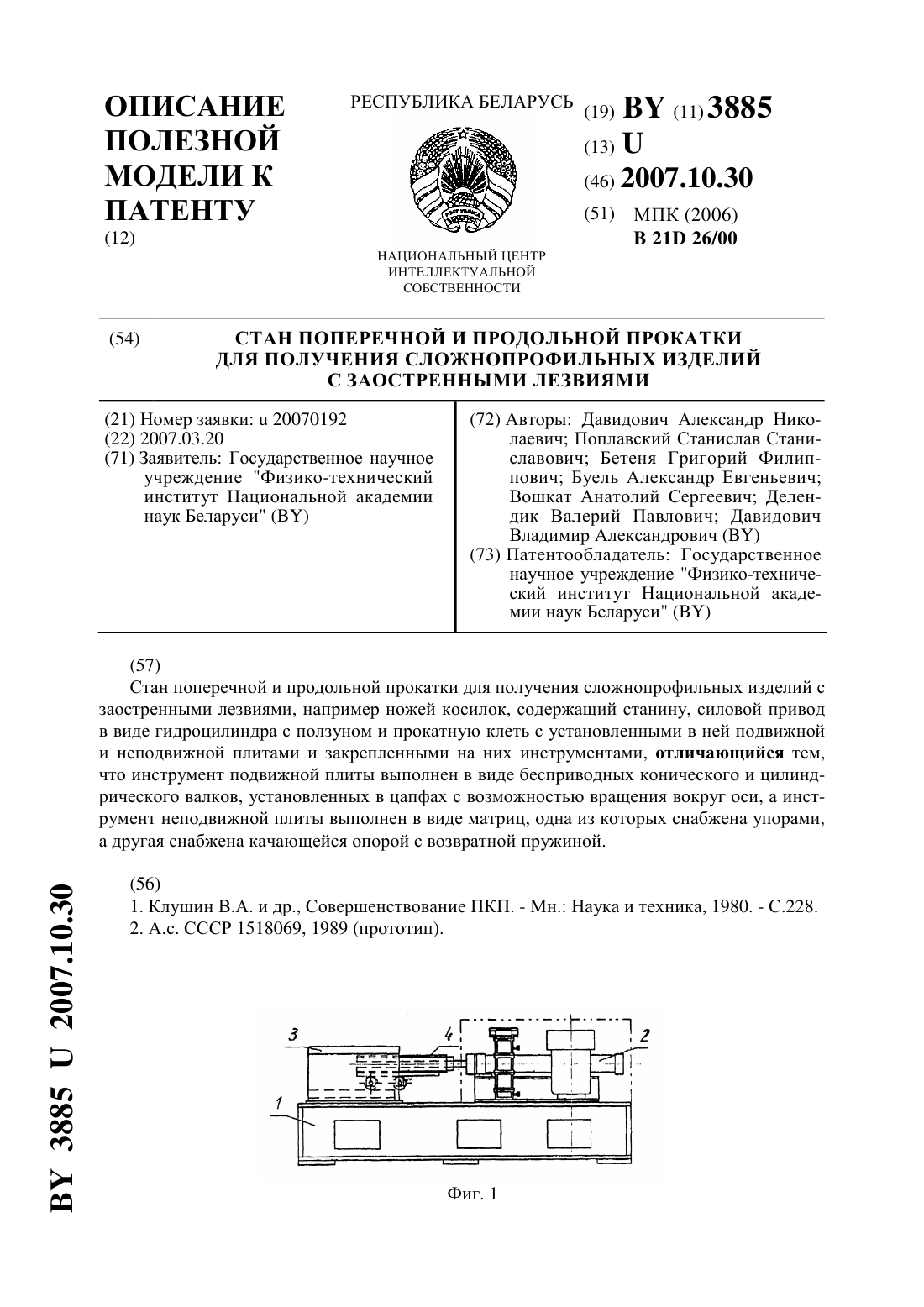 ОПИСАНИЕ ПОЛЕЗНОЙ МОДЕЛИ К ПАТЕНТУ
(12)

РЕСПУБЛИКА БЕЛАРУСЬ

НАЦИОНАЛЬНЫЙ ЦЕНТР ИНТЕЛЛЕКТУАЛЬНОЙ СОБСТВЕННОСТИ

(19) BY (11) 3885
(13) U
(46) 2007.10.30
(51) МПК (2006)
B 21D 26/00

(54) СТАН ПОПЕРЕЧНОЙ И ПРОДОЛЬНОЙ ПРОКАТКИ ДЛЯ ПОЛУЧЕНИЯ СЛОЖНОПРОФИЛЬНЫХ ИЗДЕЛИЙ С ЗАОСТРЕННЫМИ ЛЕЗВИЯМИ

(21) Номер заявки: u 20070192
(22) 2007.03.20
(71) Заявитель: Государственное научное учреждение "Физико-технический институт Национальной академии наук Беларуси" (BY)

(72) Авторы: Давидович Александр Николаевич; Поплавский Станислав Станиславович; Бетеня Григорий Филиппович; Буель Александр Евгеньевич; Вошкат Анатолий Сергеевич; Делендик Валерий Павлович; Давидович Владимир Александрович (BY)
(73) Патентообладатель: Государственное научное учреждение "Физико-технический институт Национальной академии наук Беларуси" (BY)

(57)
Стан поперечной и продольной прокатки для получения сложнопрофильных изделий с заостренными лезвиями, например ножей косилок, содержащий станину, силовой привод в виде гидроцилиндра с ползуном и прокатную клеть с установленными в ней подвижной и неподвижной плитами и закрепленными на них инструментами, отличающийся тем, что инструмент подвижной плиты выполнен в виде бесприводных конического и цилиндрического валков, установленных в цапфах с возможностью вращения вокруг оси, а инструмент неподвижной плиты выполнен в виде матриц, одна из которых снабжена упорами, а другая снабжена качающейся опорой с возвратной пружиной.

(56)
1. Клушин В.А. и др., Совершенствование ПКП. - Мн.: Наука и техника, 1980. - С.228.
2. А.с. СССР 1518069, 1989 (прототип).

3 4 2 1

Фиг. 1

BY 3885 U 2007.10.30